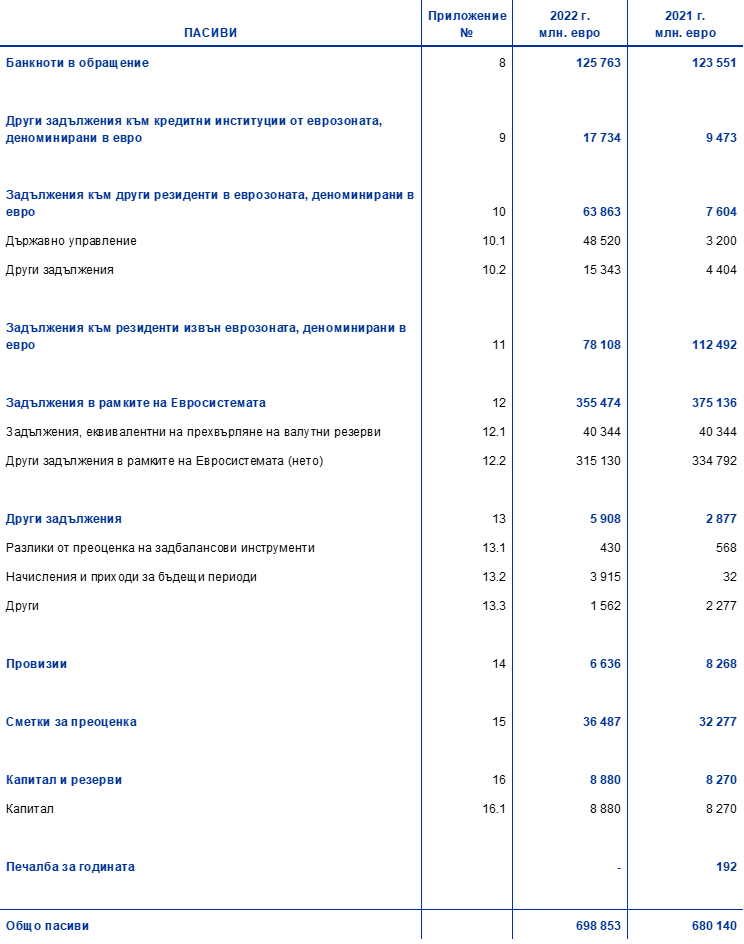 | ПАСИВИ | Приложение № | 2022 г. млн. евро | 2021 г. млн. евро |
|---|---|---|---|
| Банкноти в обращение | 8 | 125 763 | 123 551 |
| Други задължения към кредитни институции от еврозоната, деноминирани в евро | 9 | 17 734 | 9 473 |
| Задължения към други резиденти в еврозоната, деноминирани в евро | 10 | 63 863 | 7 604 |
| Държавно управление | 10.1 | 48 520 | 3 200 |
| Други задължения | 10.2 | 15 343 | 4 404 |
| Задължения към резиденти извън еврозоната, деноминирани в евро | 11 | 78 108 | 112 492 |
| Задължения в рамките на Евросистемата | 12 | 355 474 | 375 136 |
| Задължения, еквивалентни на прехвърляне на валутни резерви | 12.1 | 40 344 | 40 344 |
| Други задължения в рамките на Евросистемата (нето) | 12.2 | 315 130 | 334 792 |
| Други задължения | 13 | 5 908 | 2 877 |
| Разлики от преоценка на задбалансови инструменти | 13.1 | 430 | 568 |
| Начисления и приходи за бъдещи периоди | 13.2 | 3 915 | 32 |
| Други | 13.3 | 1 562 | 2 277 |
| Провизии | 14 | 6 636 | 8 268 |
| Сметки за преоценка | 15 | 36 487 | 32 277 |
| Капитал и резерви | 16 | 8 880 | 8 270 |
| Капитал | 16.1 | 8 880 | 8 270 |
| Печалба за годината | | - | 192 |
| Общо пасиви | | 698 853 | 680 140 |